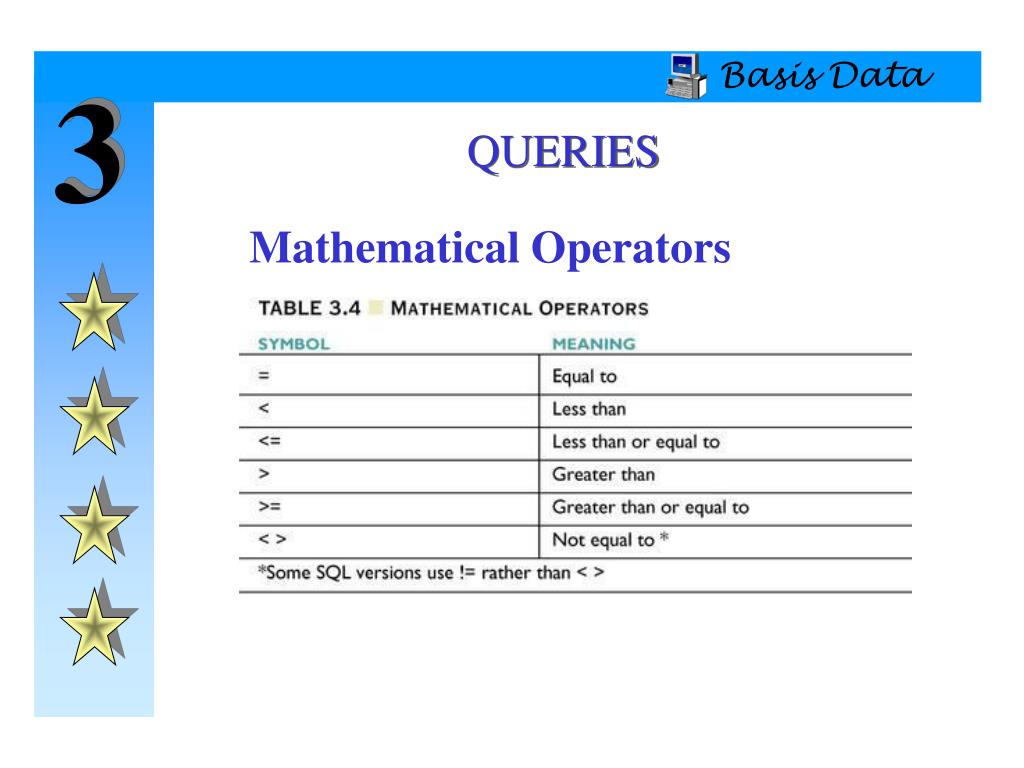 Basis Data

3

QUERIES

Mathematical Operators

TABLE 3.4 MATHEMATICAL OPERATORS

| SYMBOL | MEANING |
|---|---|
| = | Equal to |
| < | Less than |
| <= | Less than or equal to |
| > | Greater than |
| >= | Greater than or equal to |
| < > | Not equal to * |

*Some SQL versions use != rather than < >